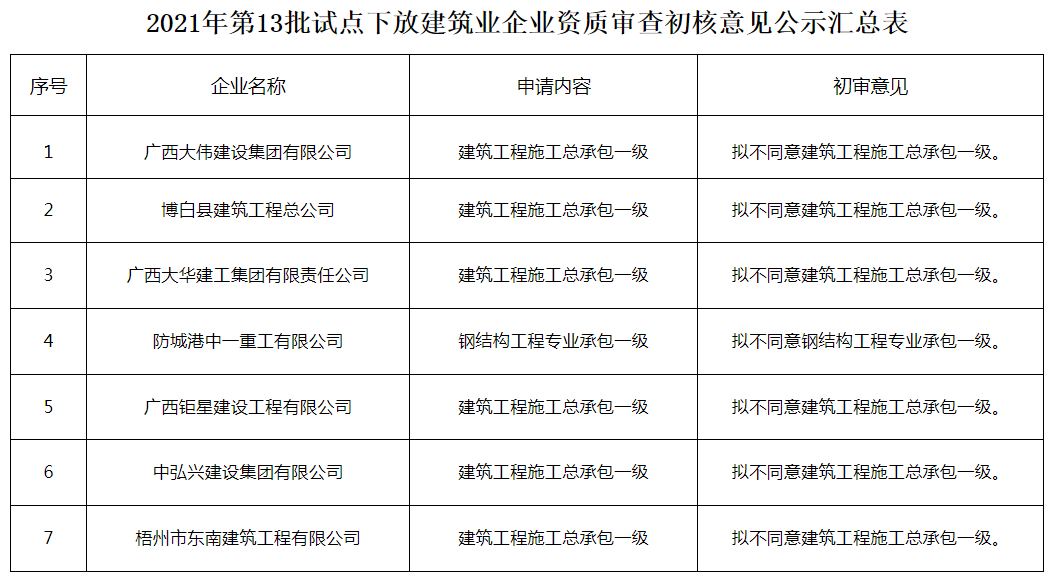 2021年第13批试点下放建筑业企业资质审查初核意见公示汇总表

| 序号 | 企业名称 | 申请内容 | 初审意见 |
|---|---|---|---|
| 1 | 广西大伟建设集团有限公司 | 建筑工程施工总承包一级 | 拟不同意建筑工程施工总承包一级。 |
| 2 | 博白县建筑工程总公司 | 建筑工程施工总承包一级 | 拟不同意建筑工程施工总承包一级。 |
| 3 | 广西大华建工集团有限责任公司 | 建筑工程施工总承包一级 | 拟不同意建筑工程施工总承包一级。 |
| 4 | 防城港中一重工有限公司 | 钢结构工程专业承包一级 | 拟不同意钢结构工程专业承包一级。 |
| 5 | 广西钜星建设工程有限公司 | 建筑工程施工总承包一级 | 拟不同意建筑工程施工总承包一级。 |
| 6 | 中弘兴建设集团有限公司 | 建筑工程施工总承包一级 | 拟不同意建筑工程施工总承包一级。 |
| 7 | 梧州市东南建筑工程有限公司 | 建筑工程施工总承包一级 | 拟不同意建筑工程施工总承包一级。 |